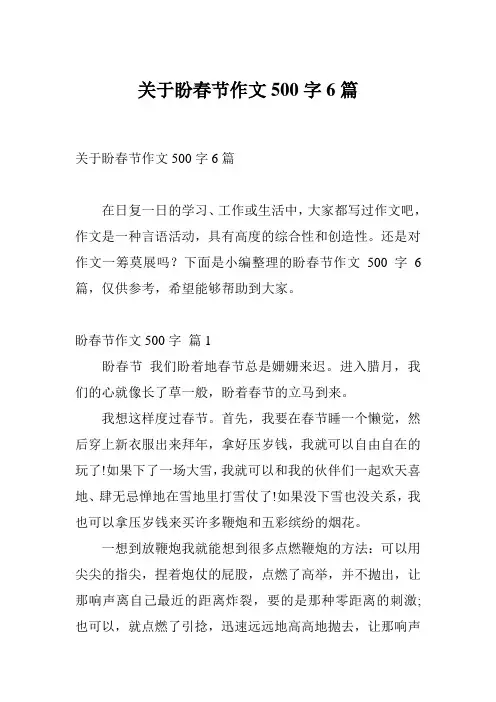 关于盼春节作文 500 字 6 篇

关于盼春节作文 500 字 6 篇

在日复一日的学习、工作或生活中，大家都写过作文吧，作文是一种言语活动，具有高度的综合性和创造性。还是对作文一筹莫展吗？下面是小编整理的盼春节作文 500 字 6 篇，仅供参考，希望能够帮助到大家。

盼春节作文 500 字 篇 1

盼春节 我们盼着地春节总是姗姗来迟。进入腊月，我们的心就像长了草一般，盼着春节的立马到来。

我想这样度过春节。首先，我要在春节睡一个懒觉，然后穿上新衣服出来拜年，拿好压岁钱，我就可以自由自在的玩了!如果下了一场大雪，我就可以和我的伙伴们一起欢天喜地、肆无忌惮地在雪地里打雪仗了!如果没下雪也没关系，我也可以拿压岁钱来买许多鞭炮和五彩缤纷的烟花。

一想到放鞭炮我就能想到很多点燃鞭炮的方法：可以用尖尖的指尖，捏着炮仗的屁股，点燃了高举，并不抛出，让那响声离自己最近的距离炸裂，要的是那种零距离的刺激;也可以，就点燃了引捻，迅速远远地高高地抛去，让那响声